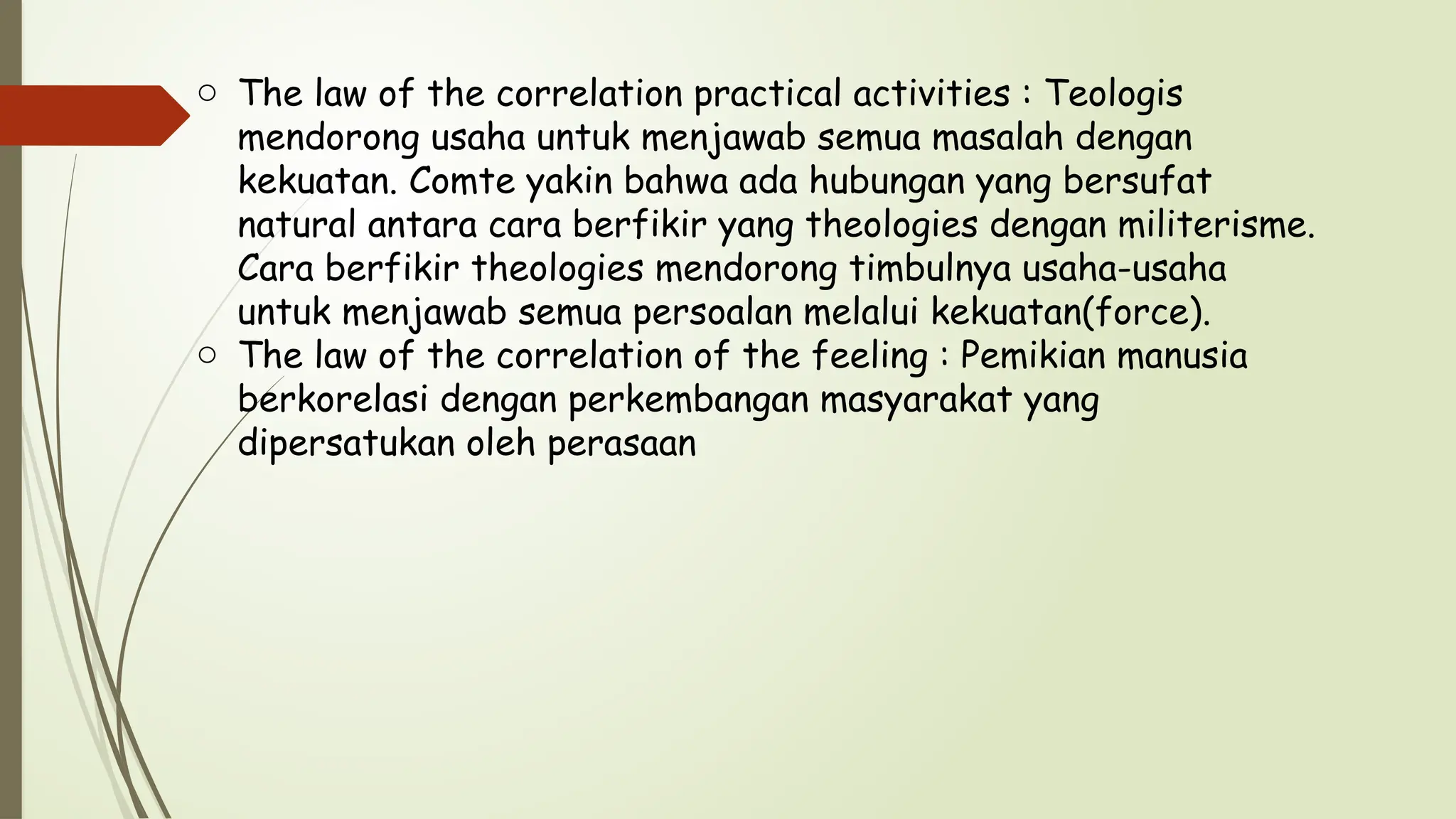 ○ The law of the correlation practical activities : Teologis mendorong usaha untuk menjawab semua masalah dengan kekuatan. Comte yakin bahwa ada hubungan yang bersufat natural antara cara berfikir yang theologies dengan militerisme. Cara berfikir theologies mendorong timbulnya usaha-usaha untuk menjawab semua persoalan melalui kekuatan(force).

○ The law of the correlation of the feeling : Pemikian manusia berkorelasi dengan perkembangan masyarakat yang dipersatukan oleh perasaan